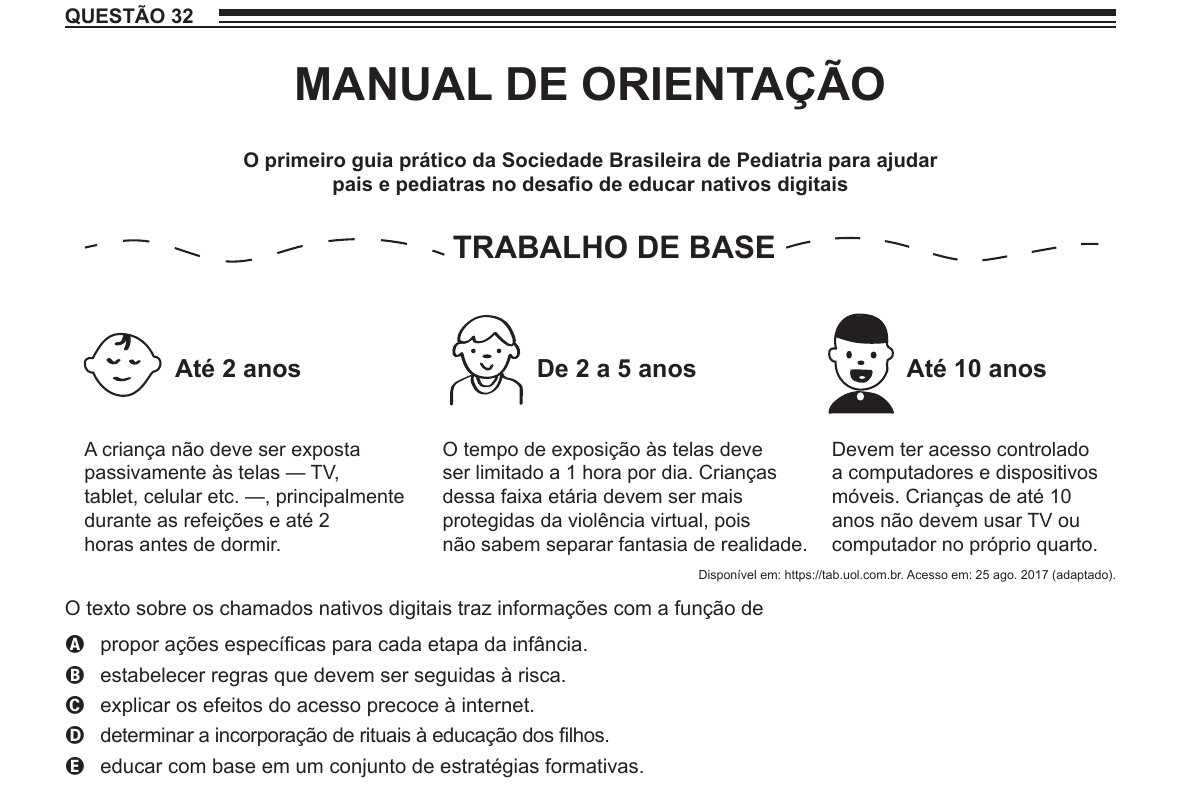 QUESTÃO 32

MANUAL DE ORIENTAÇÃO

O primeiro guia prático da Sociedade Brasileira de Pediatria para ajudar pais e pediatras no desafio de educar nativos digitais

TRABALHO DE BASE

Até 2 anos

A criança não deve ser exposta passivamente às telas — TV, tablet, celular etc. —, principalmente durante as refeições e até 2 horas antes de dormir.

De 2 a 5 anos

O tempo de exposição às telas deve ser limitado a 1 hora por dia. Crianças dessa faixa etária devem ser mais protegidas da violência virtual, pois não sabem separar fantasia de realidade.

Até 10 anos

Devem ter acesso controlado a computadores e dispositivos móveis. Crianças de até 10 anos não devem usar TV ou computador no próprio quarto.

Disponível em: https://tab.uol.com.br. Acesso em: 25 ago. 2017 (adaptado).

O texto sobre os chamados nativos digitais traz informações com a função de

A propor ações específicas para cada etapa da infância.
B estabelecer regras que devem ser seguidas à risca.
C explicar os efeitos do acesso precoce à internet.
D determinar a incorporação de rituais à educação dos filhos.
E educar com base em um conjunto de estratégias formativas.